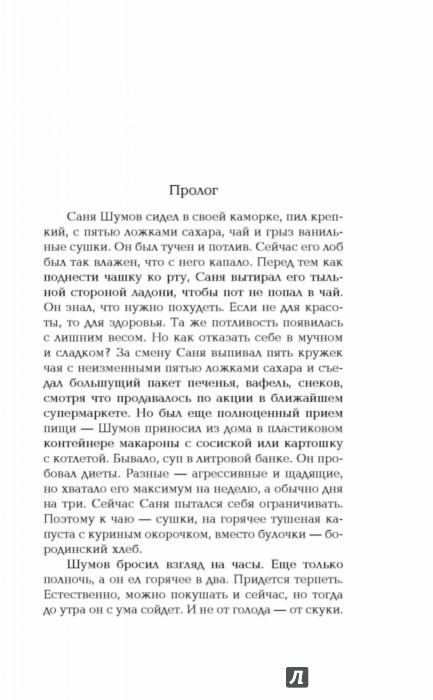 Пролог

Саня Шумов сидел в своей каморке, пил крепкий, с пятью ложками сахара, чай и грыз ванильные сушки. Он был тучен и потлив. Сейчас его лоб был так влажен, что с него капало. Перед тем как поднести чашку ко рту, Саня вытирал его тыльной стороной ладони, чтобы пот не попал в чай. Он знал, что нужно похудеть. Если не для красоты, то для здоровья. Та же потливость появилась с лишним весом. Но как отказать себе в мучном и сладком? За смену Саня выпивал пять кружек чая с неизменными пятью ложками сахара и съедал большущий пакет печенья, вафель, снеков, смотря что продавалось по акции в ближайшем супермаркете. Но был еще полноценный прием пищи — Шумов приносил из дома в пластиковом контейнере макароны с сосиской или картошку с котлетой. Бывало, суп в литровой банке. Он пробовал диеты. Разные — агрессивные и щадящие, но хватало его максимум на неделю, а обычно дня на три. Сейчас Саня пытался себя ограничивать. Поэтому к чаю — сушки, на горячее тушеная капуста с куриным окорочком, вместо булочки — бородинский хлеб.

Шумов бросил взгляд на часы. Еще только полночь, а он ел горячее в два. Придется терпеть. Естественно, можно покушать и сейчас, но тогда до утра он с ума сойдет. И не от голода — от скуки.

Л